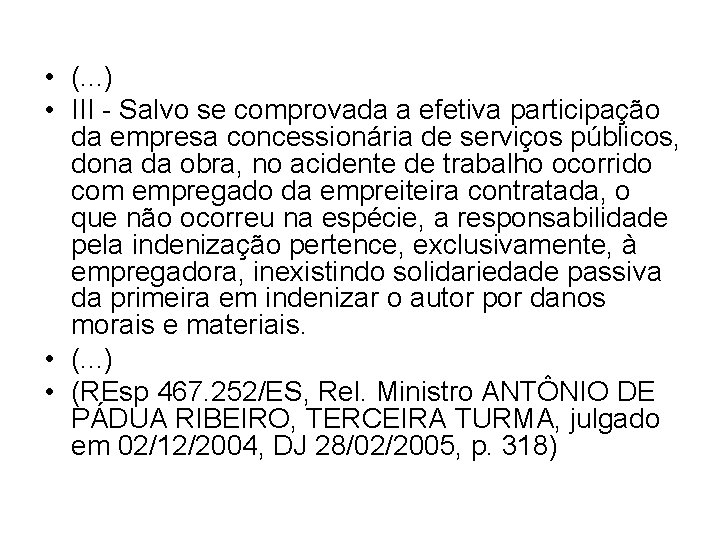 • (...)
• III - Salvo se comprovada a efetiva participação da empresa concessionária de serviços públicos, dona da obra, no acidente de trabalho ocorrido com empregado da empreiteira contratada, o que não ocorreu na espécie, a responsabilidade pela indenização pertence, exclusivamente, à empregadora, inexistindo solidariedade passiva da primeira em indenizar o autor por danos morais e materiais.
• (...)
• (REsp 467.252/ES, Rel. Ministro ANTÔNIO DE PÁDUA RIBEIRO, TERCEIRA TURMA, julgado em 02/12/2004, DJ 28/02/2005, p. 318)